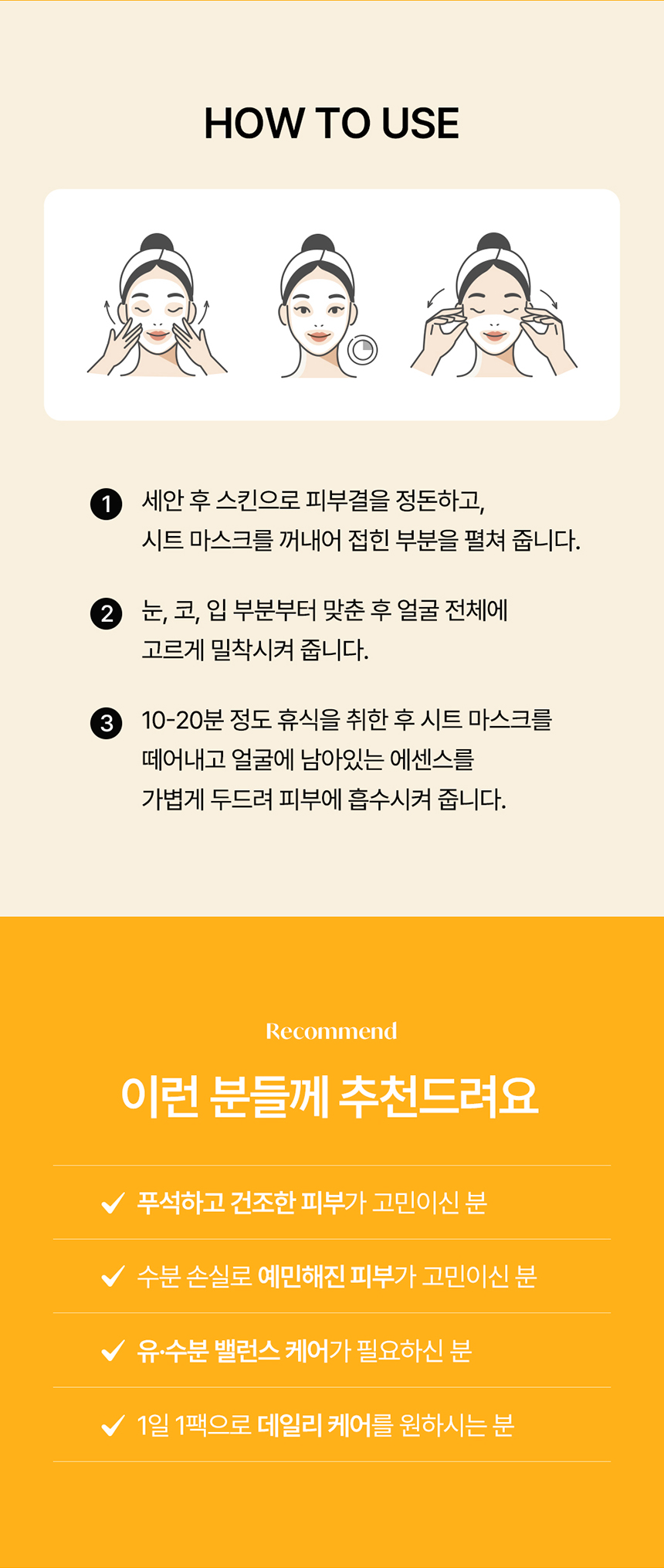 HOW TO USE

1 세안 후 스킨으로 피부결을 정돈하고, 시트 마스크를 꺼내어 접힌 부분을 펼쳐 줍니다.

2 눈, 코, 입 부분부터 맞춘 후 얼굴 전체에 고르게 밀착시켜 줍니다.

3 10-20분 정도 휴식을 취한 후 시트 마스크를 떼어내고 얼굴에 남아있는 에센스를 가볍게 두드려 피부에 흡수시켜 줍니다.

Recommend

이런 분들께 추천드려요

✓ 푸석하고 건조한 피부가 고민이신 분

✓ 수분 손실로 예민해진 피부가 고민이신 분

✓ 유·수분 밸런스 케어가 필요하신 분

✓ 1일 1팩으로 데일리 케어를 원하시는 분